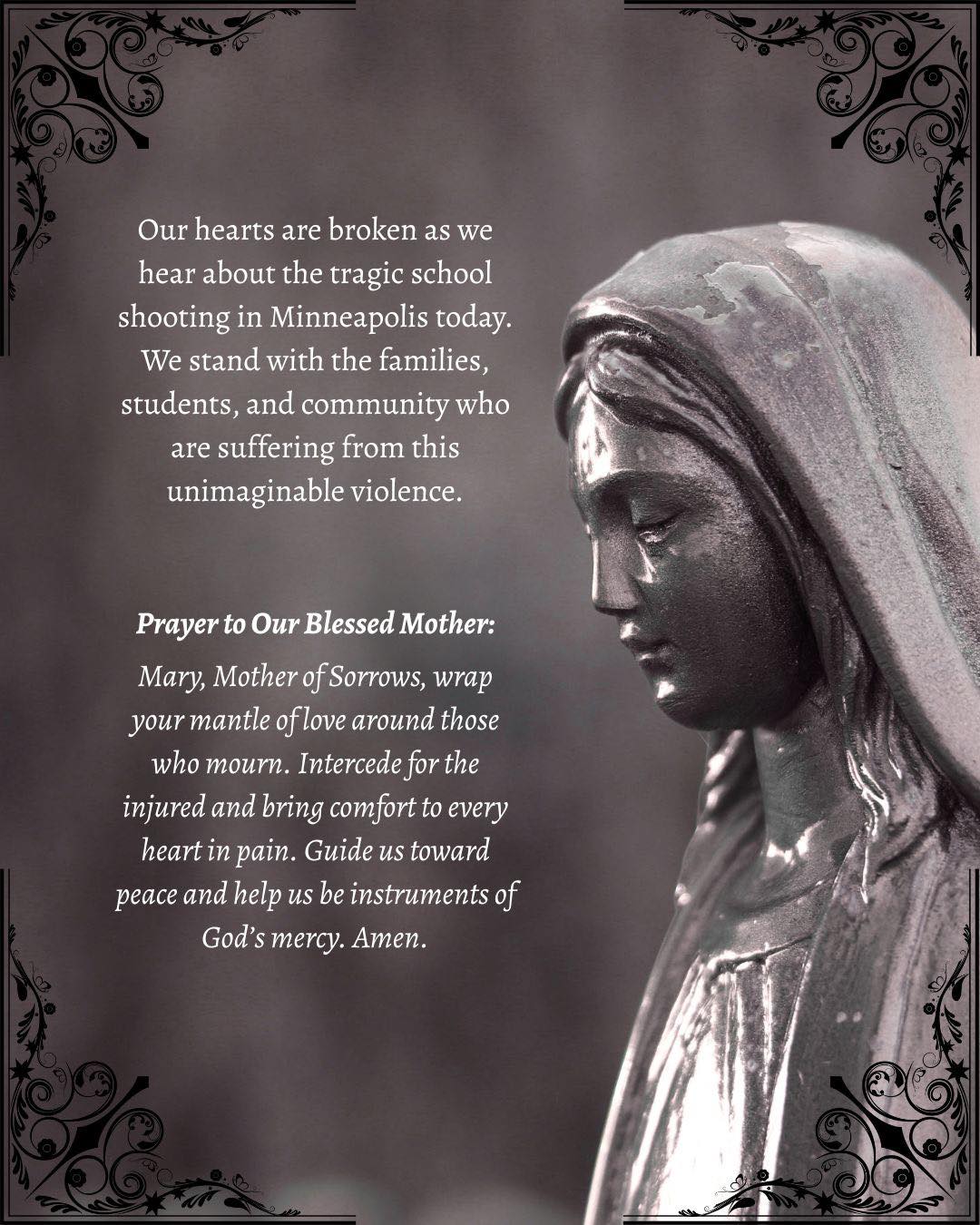 Our hearts are broken as we hear about the tragic school shooting in Minneapolis today. We stand with the families, students, and community who are suffering from this unimaginable violence.

Prayer to Our Blessed Mother:

Mary, Mother of Sorrows, wrap your mantle of love around those who mourn. Intercede for the injured and bring comfort to every heart in pain. Guide us toward peace and help us be instruments of God's mercy. Amen.